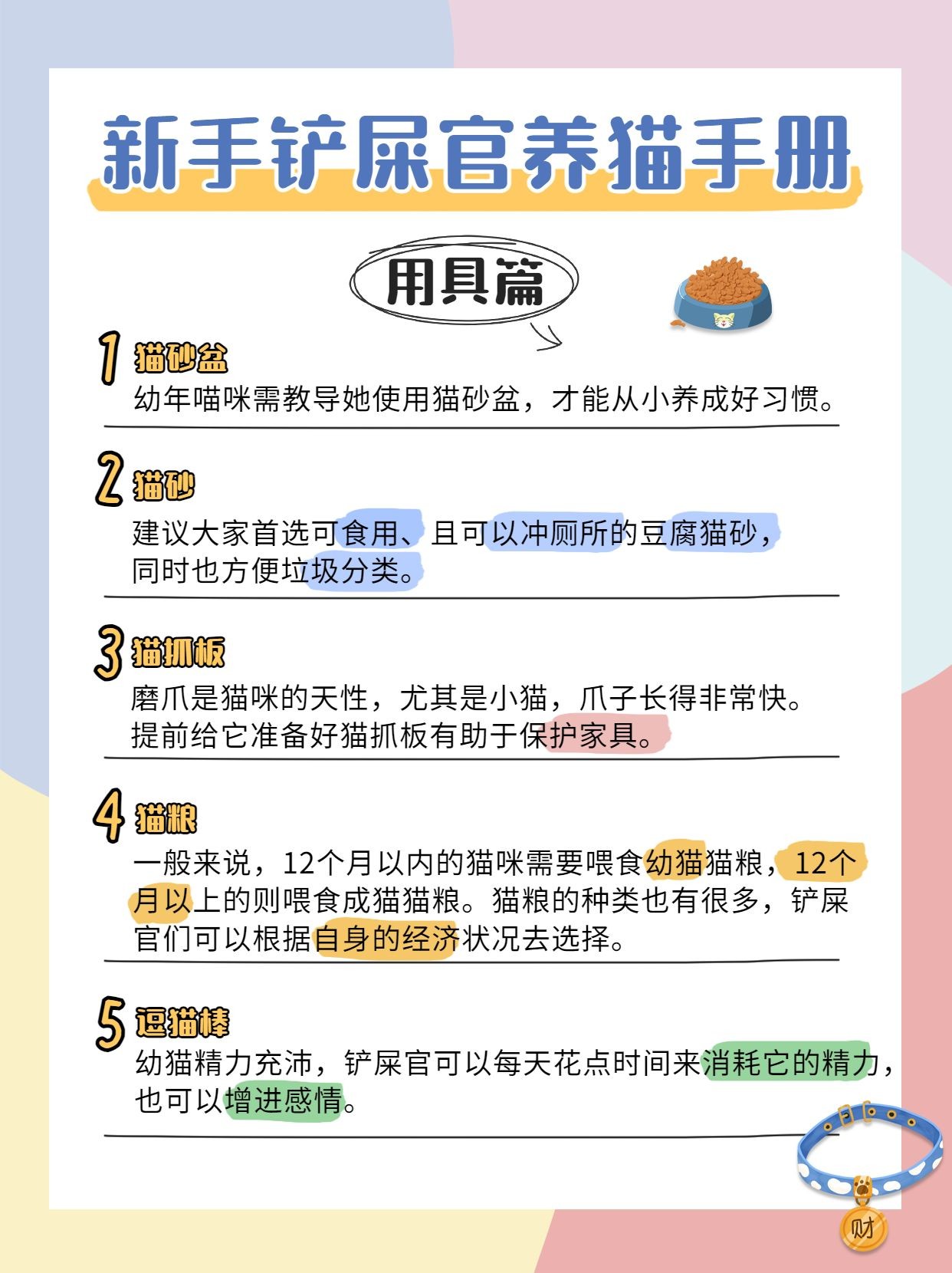 新手铲屎官养猫手册

用具篇

1 猫砂盆
幼年喵咪需教导她使用猫砂盆，才能从小养成好习惯。

2 猫砂
建议大家首选可食用、且可以冲厕所的豆腐猫砂，同时也方便垃圾分类。

3 猫抓板
磨爪是猫咪的天性，尤其是小猫，爪子长得非常快。提前给它准备好猫抓板有助于保护家具。

4 猫粮
一般来说，12个月以内的猫咪需要喂食幼猫猫粮，12个月以上的则喂食成猫猫粮。猫粮的种类也有很多，铲屎官们可以根据自身的经济状况去选择。

5 逗猫棒
幼猫精力充沛，铲屎官可以每天花点时间来消耗它的精力，也可以增进感情。

财